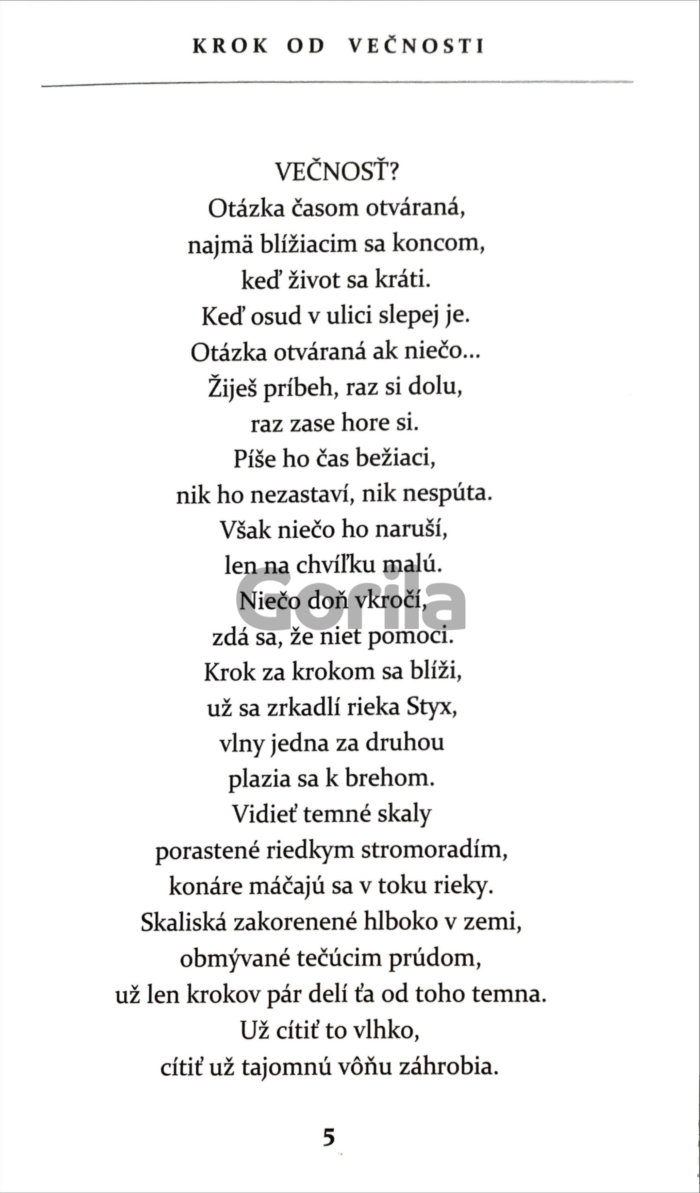 KROK OD VEČNOSTI

VEČNOSŤ?
Otázka časom otváraná,
najmä blížiacim sa koncom,
keď život sa kráti.
Keď osud v ulici slepej je.
Otázka otváraná ak niečo...
Žiješ príbeh, raz si dolu,
raz zase hore si.
Píše ho čas bežiaci,
nik ho nezastaví, nik nespúta.
Však niečo ho naruší,
len na chvíľku malú.
Niečo doň vkročí,
zdá sa, že niet pomoci.
Krok za krokom sa blíži,
už sa zrkadlí rieka Styx,
vlny jedna za druhou
plazia sa k brehom.
Vidieť temné skaly
porastené riedkym stromoradím,
konáre máčajú sa v toku rieky.
Skaliská zakorenené hlboko v zemi,
obmývané tečúcim prúdom,
už len krokov pár delí ťa od toho temna.
Už cítiť to vlhko,
cítiť už tajomnú vôňu záhrobia.

Gorila

5